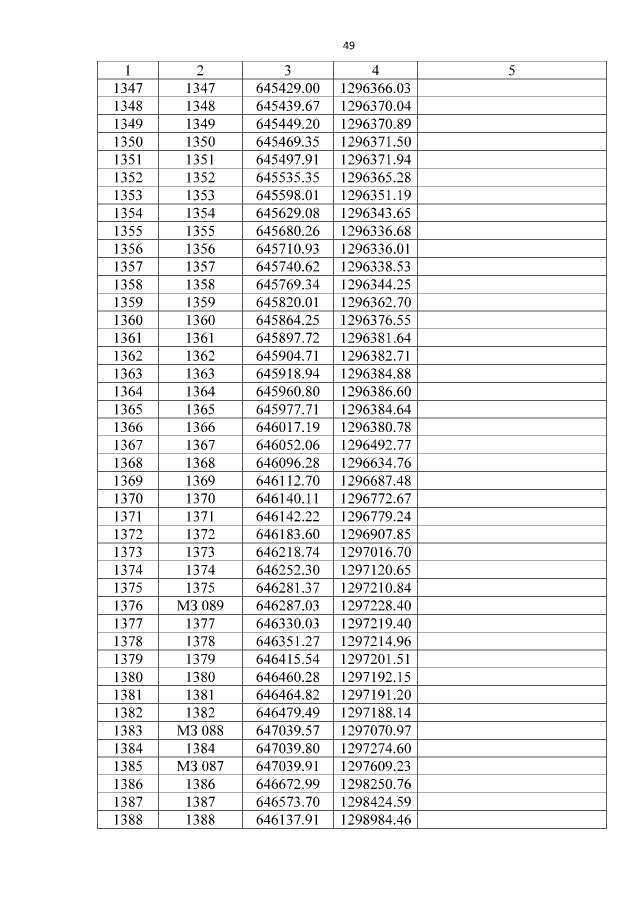 49

| 1 | 2 | 3 | 4 | 5 |
|---|---|---|---|---|
| 1347 | 1347 | 645429.00 | 1296366.03 | |
| 1348 | 1348 | 645439.67 | 1296370.04 | |
| 1349 | 1349 | 645449.20 | 1296370.89 | |
| 1350 | 1350 | 645469.35 | 1296371.50 | |
| 1351 | 1351 | 645497.91 | 1296371.94 | |
| 1352 | 1352 | 645535.35 | 1296365.28 | |
| 1353 | 1353 | 645598.01 | 1296351.19 | |
| 1354 | 1354 | 645629.08 | 1296343.65 | |
| 1355 | 1355 | 645680.26 | 1296336.68 | |
| 1356 | 1356 | 645710.93 | 1296336.01 | |
| 1357 | 1357 | 645740.62 | 1296338.53 | |
| 1358 | 1358 | 645769.34 | 1296344.25 | |
| 1359 | 1359 | 645820.01 | 1296362.70 | |
| 1360 | 1360 | 645864.25 | 1296376.55 | |
| 1361 | 1361 | 645897.72 | 1296381.64 | |
| 1362 | 1362 | 645904.71 | 1296382.71 | |
| 1363 | 1363 | 645918.94 | 1296384.88 | |
| 1364 | 1364 | 645960.80 | 1296386.60 | |
| 1365 | 1365 | 645977.71 | 1296384.64 | |
| 1366 | 1366 | 646017.19 | 1296380.78 | |
| 1367 | 1367 | 646052.06 | 1296492.77 | |
| 1368 | 1368 | 646096.28 | 1296634.76 | |
| 1369 | 1369 | 646112.70 | 1296687.48 | |
| 1370 | 1370 | 646140.11 | 1296772.67 | |
| 1371 | 1371 | 646142.22 | 1296779.24 | |
| 1372 | 1372 | 646183.60 | 1296907.85 | |
| 1373 | 1373 | 646218.74 | 1297016.70 | |
| 1374 | 1374 | 646252.30 | 1297120.65 | |
| 1375 | 1375 | 646281.37 | 1297210.84 | |
| 1376 | МЗ 089 | 646287.03 | 1297228.40 | |
| 1377 | 1377 | 646330.03 | 1297219.40 | |
| 1378 | 1378 | 646351.27 | 1297214.96 | |
| 1379 | 1379 | 646415.54 | 1297201.51 | |
| 1380 | 1380 | 646460.28 | 1297192.15 | |
| 1381 | 1381 | 646464.82 | 1297191.20 | |
| 1382 | 1382 | 646479.49 | 1297188.14 | |
| 1383 | МЗ 088 | 647039.57 | 1297070.97 | |
| 1384 | 1384 | 647039.80 | 1297274.60 | |
| 1385 | МЗ 087 | 647039.91 | 1297609.23 | |
| 1386 | 1386 | 646672.99 | 1298250.76 | |
| 1387 | 1387 | 646573.70 | 1298424.59 | |
| 1388 | 1388 | 646137.91 | 1298984.46 | |